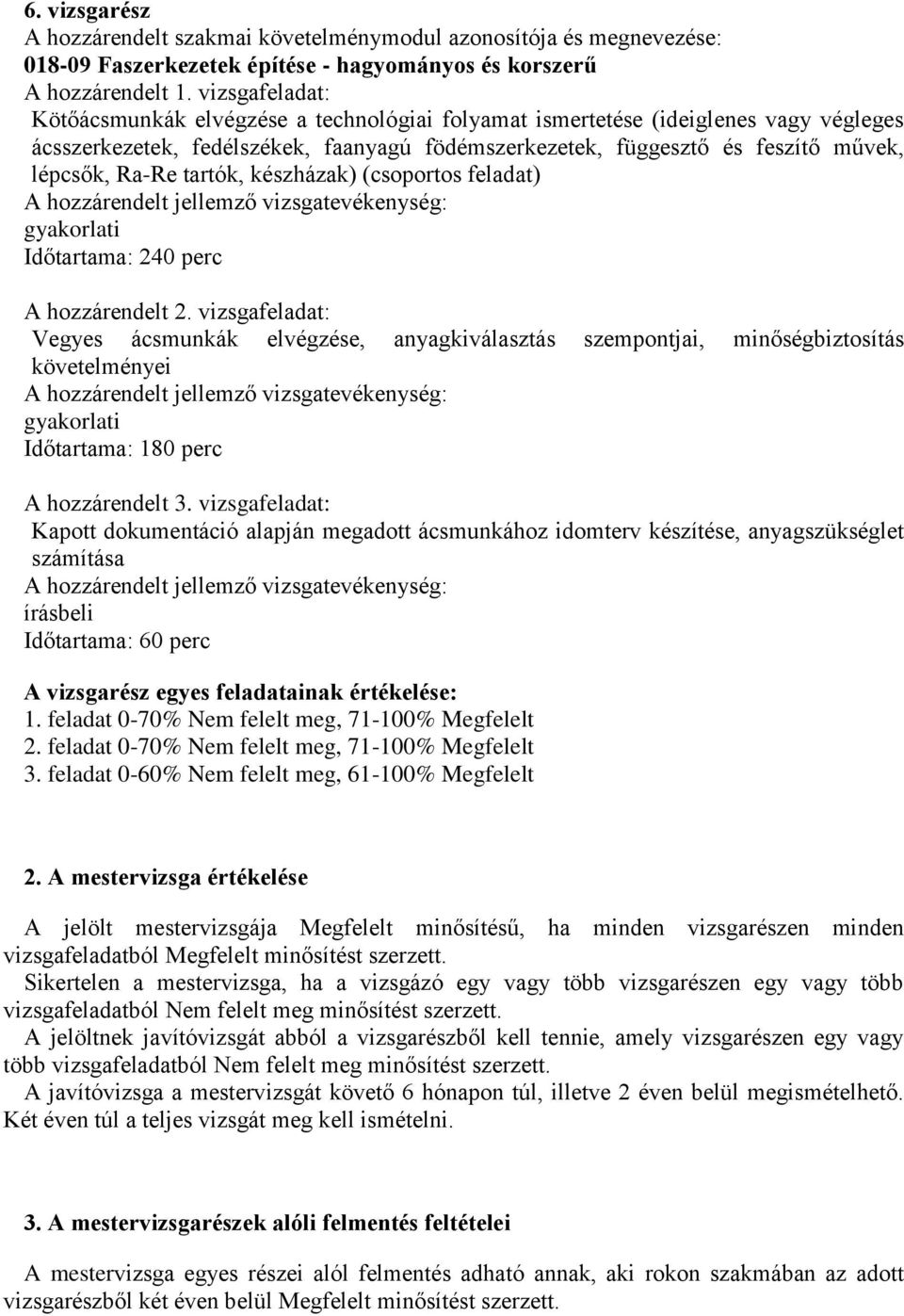 6. vizsgarész
A hozzárendelt szakmai követelménymodul azonosítója és megnevezése:
018-09 Faszerkezetek építése - hagyományos és korszerű
A hozzárendelt 1. vizsgafeladat:
Kötőácsmunkák elvégzése a technológiai folyamat ismertetése (ideiglenes vagy végleges ácsszerkezetek, fedélszékek, faanyagú födémszerkezetek, függesztő és feszítő művek, lépcsők, Ra-Re tartók, készházak) (csoportos feladat)
A hozzárendelt jellemző vizsgatevékenység:
gyakorlati
Időtartama: 240 perc

A hozzárendelt 2. vizsgafeladat:
Vegyes ácsmunkák elvégzése, anyagkiválasztás szempontjai, minőségbiztosítás követelményei
A hozzárendelt jellemző vizsgatevékenység:
gyakorlati
Időtartama: 180 perc

A hozzárendelt 3. vizsgafeladat:
Kapott dokumentáció alapján megadott ácsmunkához idomterv készítése, anyagszükséglet számítása
A hozzárendelt jellemző vizsgatevékenység:
írásbeli
Időtartama: 60 perc

A vizsgarész egyes feladatainak értékelése:
1. feladat 0-70% Nem felelt meg, 71-100% Megfelelt
2. feladat 0-70% Nem felelt meg, 71-100% Megfelelt
3. feladat 0-60% Nem felelt meg, 61-100% Megfelelt

2. A mestervizsga értékelése

A jelölt mestervizsgája Megfelelt minősítésű, ha minden vizsgarészen minden vizsgafeladatból Megfelelt minősítést szerzett.
Sikertelen a mestervizsga, ha a vizsgázó egy vagy több vizsgarészen egy vagy több vizsgafeladatból Nem felelt meg minősítést szerzett.
A jelöltnek javítóvizsgát abból a vizsgarészből kell tennie, amely vizsgarészen egy vagy több vizsgafeladatból Nem felelt meg minősítést szerzett.
A javítóvizsga a mestervizsgát követő 6 hónapon túl, illetve 2 éven belül megismételhető. Két éven túl a teljes vizsgát meg kell ismételni.

3. A mestervizsgarészek alóli felmentés feltételei

A mestervizsga egyes részei alól felmentés adható annak, aki rokon szakmában az adott vizsgarészből két éven belül Megfelelt minősítést szerzett.